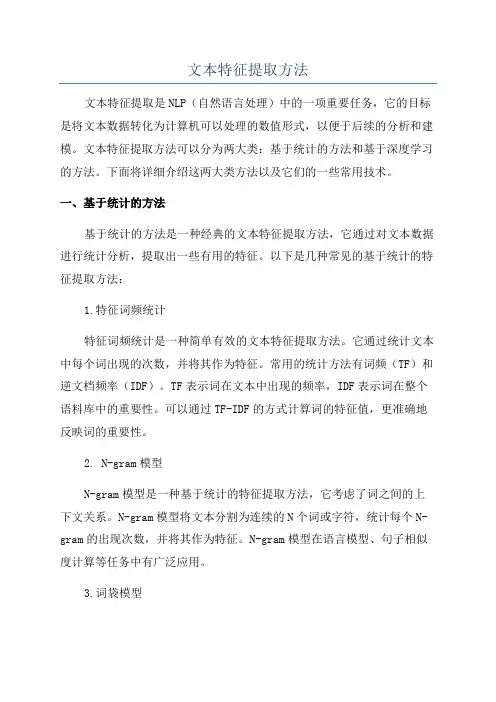 文本特征提取方法

文本特征提取是NLP（自然语言处理）中的一项重要任务，它的目标是将文本数据转化为计算机可以处理的数值形式，以便于后续的分析和建模。文本特征提取方法可以分为两大类：基于统计的方法和基于深度学习的方法。下面将详细介绍这两大类方法以及它们的一些常用技术。

一、基于统计的方法

基于统计的方法是一种经典的文本特征提取方法，它通过对文本数据进行统计分析，提取出一些有用的特征。以下是几种常见的基于统计的特征提取方法：

1.特征词频统计

特征词频统计是一种简单有效的文本特征提取方法。它通过统计文本中每个词出现的次数，并将其作为特征。常用的统计方法有词频（TF）和逆文档频率（IDF）。TF表示词在文本中出现的频率，IDF表示词在整个语料库中的重要性。可以通过TF-IDF的方式计算词的特征值，更准确地反映词的重要性。

2. N-gram模型

N-gram模型是一种基于统计的特征提取方法，它考虑了词之间的上下文关系。N-gram模型将文本分割为连续的N个词或字符，统计每个N-gram的出现次数，并将其作为特征。N-gram模型在语言模型、句子相似度计算等任务中有广泛应用。

3.词袋模型